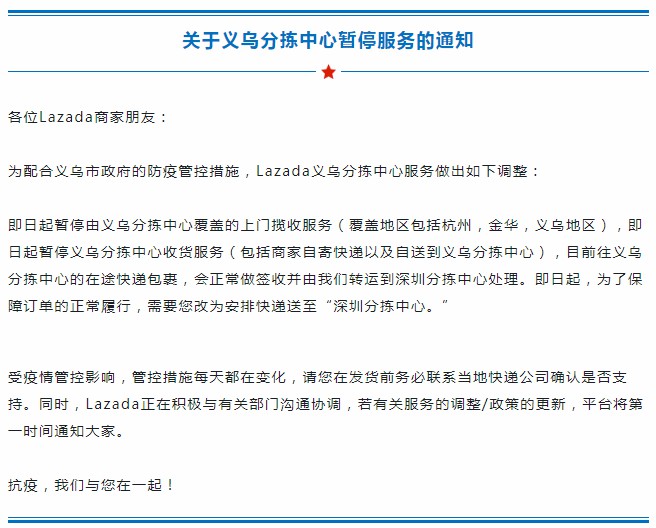 关于义乌分拣中心暂停服务的通知

各位Lazada商家朋友：

为配合义乌市政府的防疫管控措施，Lazada义乌分拣中心服务做出如下调整：

即日起暂停由义乌分拣中心覆盖的上门揽收服务（覆盖地区包括杭州，金华，义乌地区），即日起暂停义乌分拣中心收货服务（包括商家自寄快递以及自送到义乌分拣中心），目前往义乌分拣中心的在途快递包裹，会正常做签收并由我们转运到深圳分拣中心处理。即日起，为了保障订单的正常履行，需要您改为安排快递送至“深圳分拣中心。”

受疫情管控影响，管控措施每天都在变化，请您在发货前务必联系当地快递公司确认是否支持。同时，Lazada正在积极与有关部门沟通协调，若有关服务的调整/政策的更新，平台将第一时间通知大家。

抗疫，我们与您在一起！